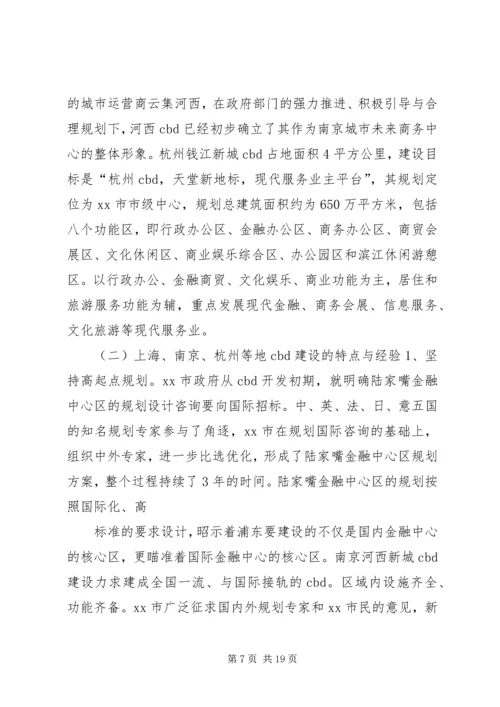 的城市运营商云集河西，在政府部门的强力推进、积极引导与合理规划下，河西 cbd 已经初步确立了其作为南京城市未来商务中心的整体形象。杭州钱江新城 cbd 占地面积 4 平方公里，建设目标是“杭州 cbd，天堂新地标，现代服务业主平台”，其规划定位为 xx 市市级中心，规划总建筑面积约为 650 万平方米，包括八个功能区，即行政办公区、金融办公区、商务办公区、商贸会展区、文化休闲区、商业娱乐综合区、办公园区和滨江休闲游憩区。以行政办公、金融商贸、文化娱乐、商业功能为主，居住和旅游服务功能为辅，重点发展现代金融、商务会展、信息服务、文化旅游等现代服务业。

（二）上海、南京、杭州等地 cbd 建设的特点与经验 1、坚持高起点规划。xx 市政府从 cbd 开发初期，就明确陆家嘴金融中心区的规划设计咨询要向国际招标。中、英、法、日、意五国的知名规划专家参与了角逐，xx 市在规划国际咨询的基础上，组织中外专家，进一步比选优化，形成了陆家嘴金融中心区规划方案，整个过程持续了 3 年的时间。陆家嘴金融中心区的规划按照国际化、高

标准的要求设计，昭示着浦东要建设的不仅是国内金融中心的核心区，更瞄准着国际金融中心的核心区。南京河西新城 cbd 建设力求建成全国一流、与国际接轨的 cbd。区域内设施齐全、功能齐备。xx 市广泛征求国内外规划专家和 xx 市民的意见，新

第 7 页 共 19 页